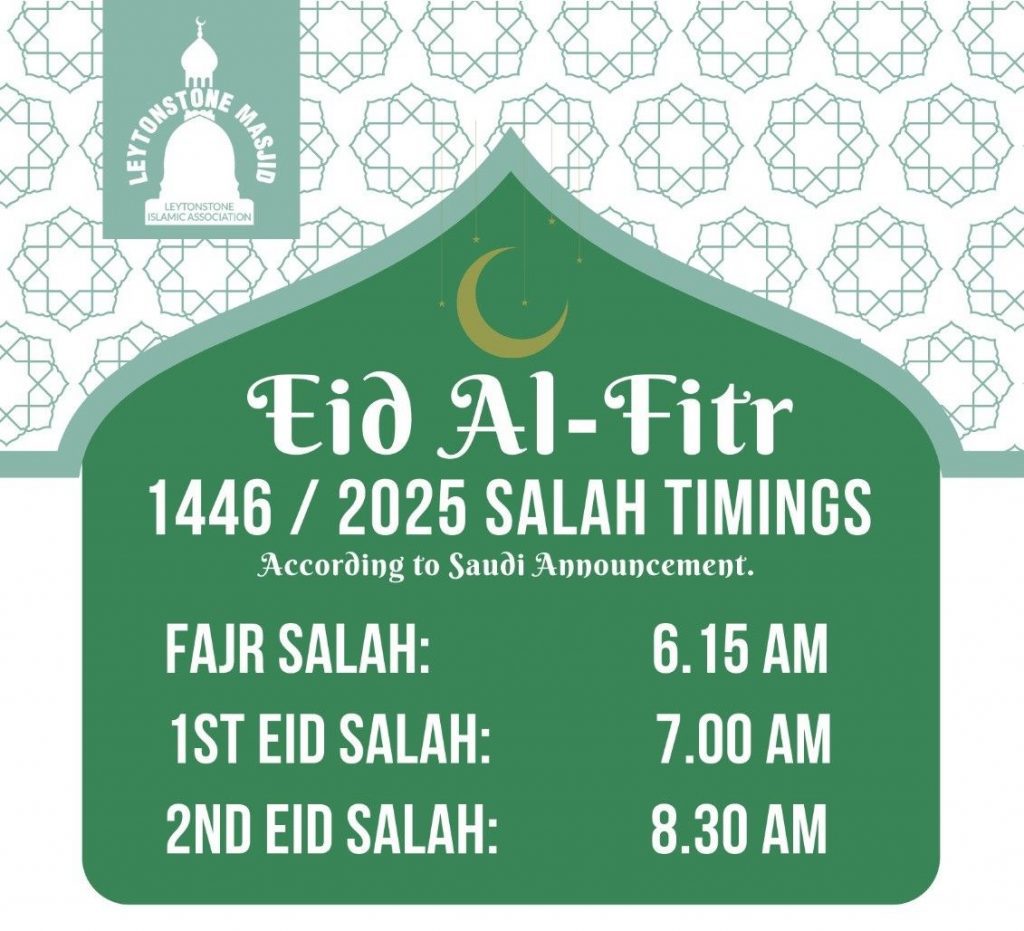 LEYTONSTONE MASJID
LEYTONSTONE ISLAMIC ASSOCIATION

Eid Al-Fitr
1446 / 2025 SALAH TIMINGS
According to Saudi Announcement.

FAJR SALAH: 6.15 AM
1ST EID SALAH: 7.00 AM
2ND EID SALAH: 8.30 AM